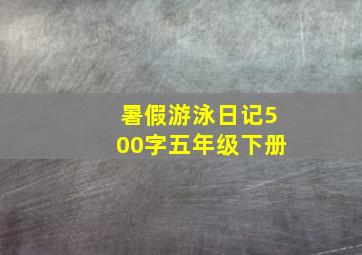 暑假游泳日记500字五年级下册